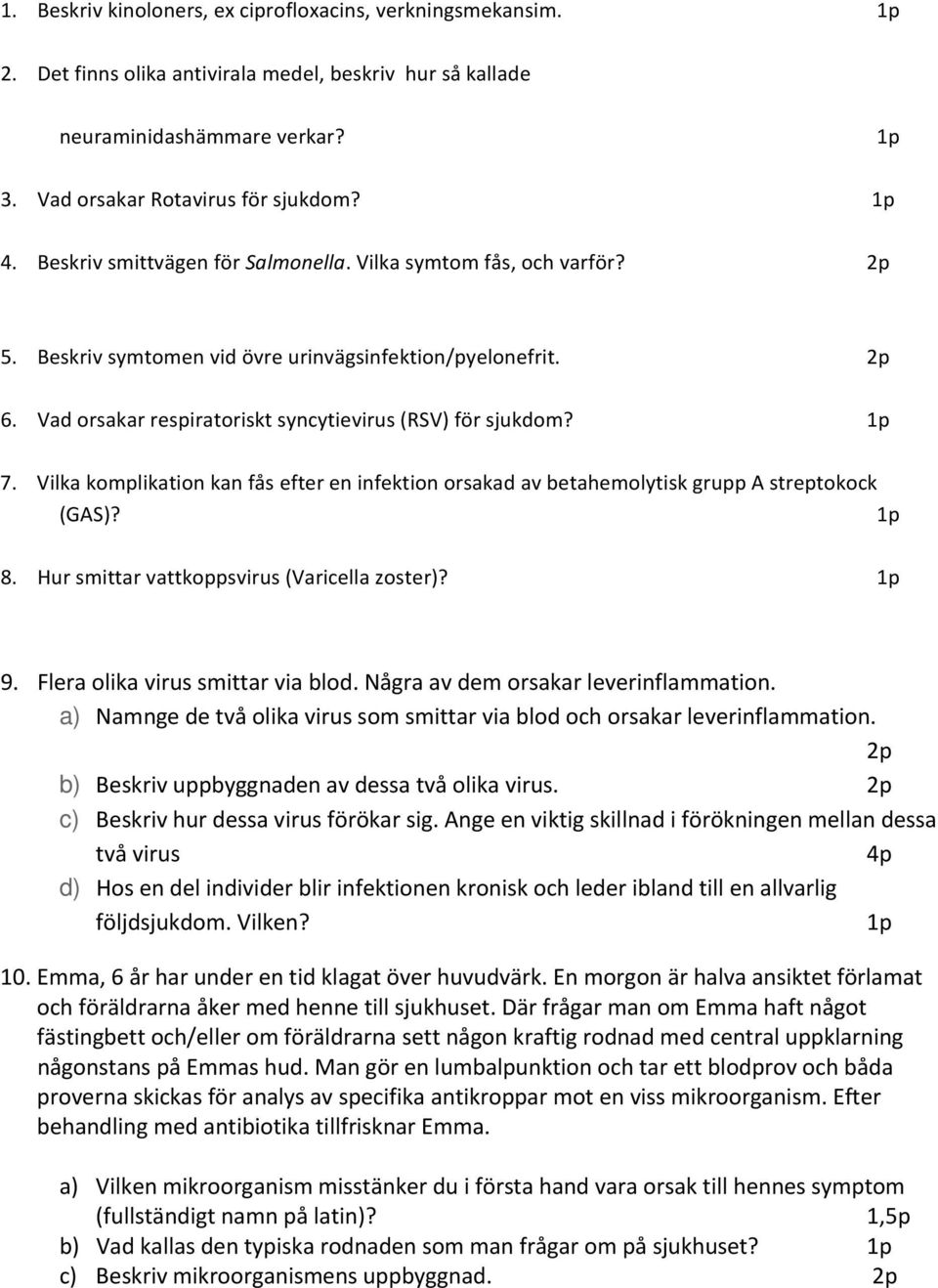 1. Beskriv kinoloners, ex ciprofloxacins, verkningsmekansim. 1p

2. Det finns olika antivirala medel, beskriv hur så kallade neuraminidashämmare verkar? 1p

3. Vad orsakar Rotavirus för sjukdom? 1p

4. Beskriv smittvägen för Salmonella. Vilka symtom fås, och varför? 2p

5. Beskriv symtomen vid övre urinvägsinfektion/pyelonefrit. 2p

6. Vad orsakar respiratoriskt syncytievirus (RSV) för sjukdom? 1p

7. Vilka komplikation kan fås efter en infektion orsakad av betahemolytisk grupp A streptokock (GAS)? 1p

8. Hur smittar vattkoppsvirus (Varicella zoster)? 1p

9. Flera olika virus smittar via blod. Några av dem orsakar leverinflammation.
a) Namnge de två olika virus som smittar via blod och orsakar leverinflammation. 2p
b) Beskriv uppbyggnaden av dessa två olika virus. 2p
c) Beskriv hur dessa virus förökar sig. Ange en viktig skillnad i förökningen mellan dessa två virus 4p
d) Hos en del individer blir infektionen kronisk och leder ibland till en allvarlig följdsjukdom. Vilken? 1p

10. Emma, 6 år har under en tid klagat över huvudvärk. En morgon är halva ansiktet förlamat och föräldrarna åker med henne till sjukhuset. Där frågar man om Emma haft något fästingbett och/eller om föräldrarna sett någon kraftig rodnad med central uppklarning någonstans på Emmas hud. Man gör en lumbalpunktion och tar ett blodprov och båda proverna skickas för analys av specifika antikroppar mot en viss mikroorganism. Efter behandling med antibiotika tillfrisknar Emma.

a) Vilken mikroorganism misstänker du i första hand vara orsak till hennes symptom (fullständigt namn på latin)? 1,5p
b) Vad kallas den typiska rodnaden som man frågar om på sjukhuset? 1p
c) Beskriv mikroorganismens uppbyggnad. 2p